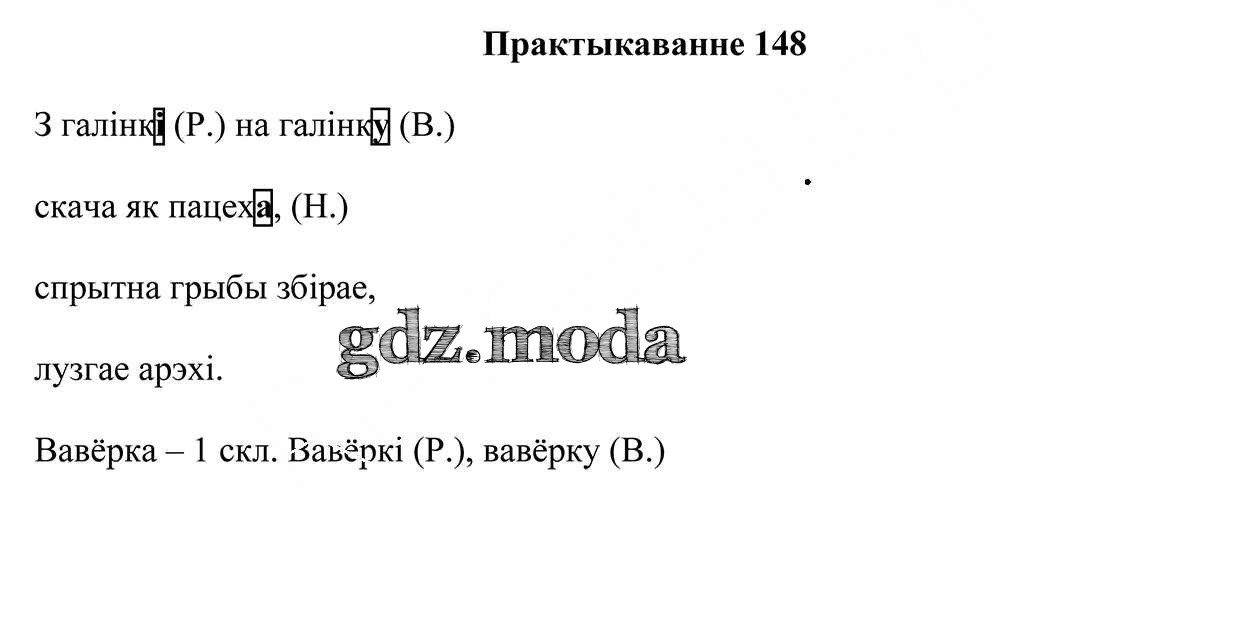 Практыкаванне 148

З галінкі (Р.) на галінку (В.)

скача як пацеха, (Н.)

спрытна грыбы збірае,

лузгае арэхі.

gdz.moda

Вавёрка – 1 скл. Вавёркі (Р.), вавёрку (В.)